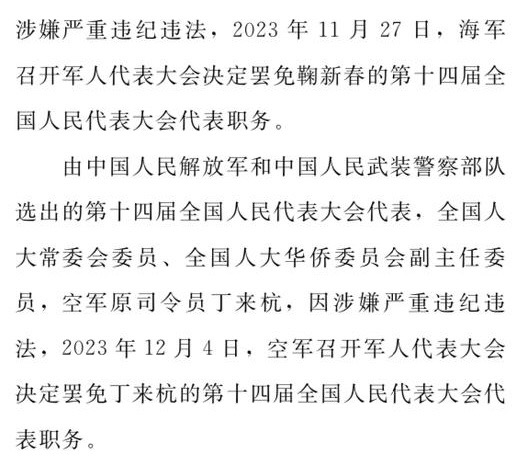 涉嫌严重违纪违法，2023 年 11 月 27 日，海军召开军人代表大会决定罢免鞠新春的第十四届全国人民代表大会代表职务。

由中国人民解放军和中国人民武装警察部队选出的第十四届全国人民代表大会代表，全国人大常委会委员、全国人大华侨委员会副主任委员，空军原司令员丁来杭，因涉嫌严重违纪违法，2023 年 12 月 4 日，空军召开军人代表大会决定罢免丁来杭的第十四届全国人民代表大会代表职务。